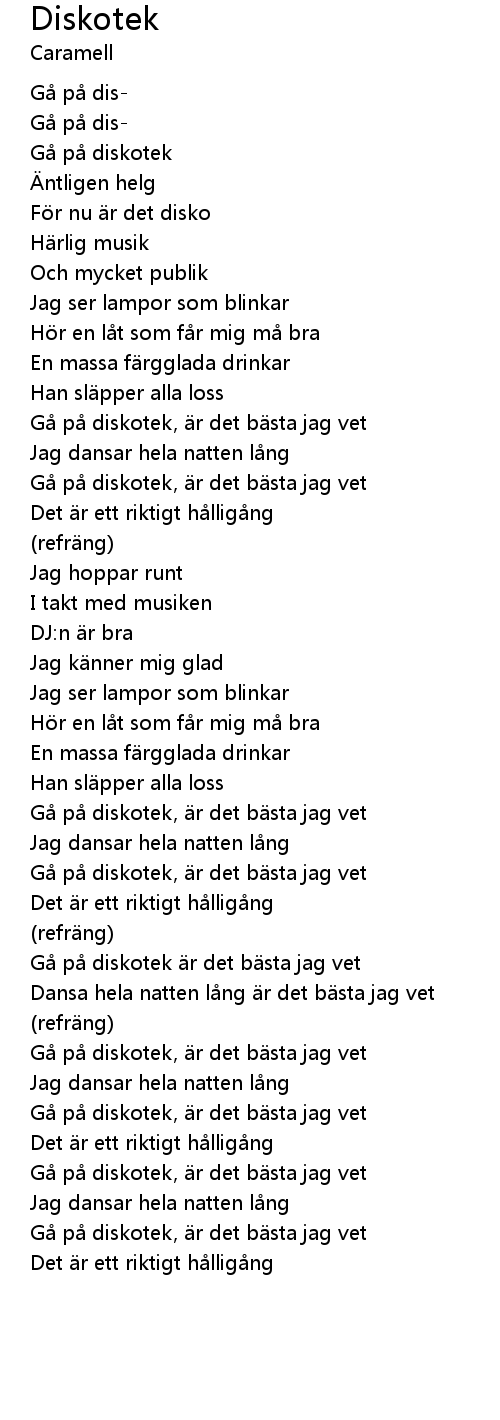 Diskotek
Caramell

Gå på dis-
Gå på dis-
Gå på diskotek
Äntligen helg
För nu är det disko
Härlig musik
Och mycket publik
Jag ser lampor som blinkar
Hör en låt som får mig må bra
En massa färgglada drinkar
Han släpper alla loss
Gå på diskotek, är det bästa jag vet
Jag dansar hela natten lång
Gå på diskotek, är det bästa jag vet
Det är ett riktigt hålligång
(refräng)
Jag hoppar runt
I takt med musiken
DJ:n är bra
Jag känner mig glad
Jag ser lampor som blinkar
Hör en låt som får mig må bra
En massa färgglada drinkar
Han släpper alla loss
Gå på diskotek, är det bästa jag vet
Jag dansar hela natten lång
Gå på diskotek, är det bästa jag vet
Det är ett riktigt hålligång
(refräng)
Gå på diskotek är det bästa jag vet
Dansa hela natten lång är det bästa jag vet
(refräng)
Gå på diskotek, är det bästa jag vet
Jag dansar hela natten lång
Gå på diskotek, är det bästa jag vet
Det är ett riktigt hålligång
Gå på diskotek, är det bästa jag vet
Jag dansar hela natten lång
Gå på diskotek, är det bästa jag vet
Det är ett riktigt hålligång